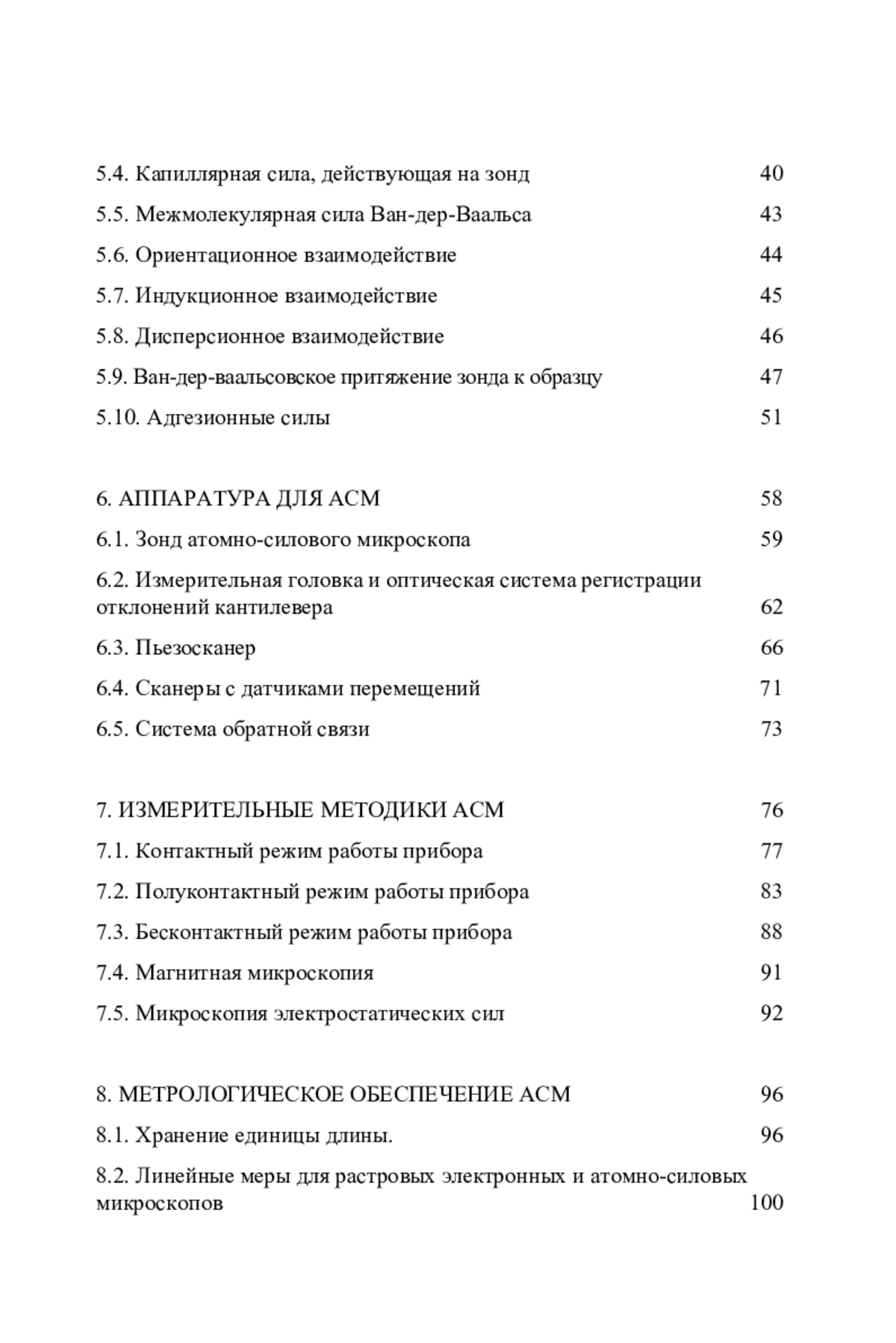 5.4. Капиллярная сила, действующая на зонд 40

5.5. Межмолекулярная сила Ван-дер-Ваальса 43

5.6. Ориентационное взаимодействие 44

5.7. Индукционное взаимодействие 45

5.8. Дисперсионное взаимодействие 46

5.9. Ван-дер-ваальсовское притяжение зонда к образцу 47

5.10. Адгезионные силы 51

6. АППАРАТУРА ДЛЯ АСМ 58

6.1. Зонд атомно-силового микроскопа 59

6.2. Измерительная головка и оптическая система регистрации отклонений кантилевера 62

6.3. Пьезосканер 66

6.4. Сканеры с датчиками перемещений 71

6.5. Система обратной связи 73

7. ИЗМЕРИТЕЛЬНЫЕ МЕТОДИКИ АСМ 76

7.1. Контактный режим работы прибора 77

7.2. Полуконтактный режим работы прибора 83

7.3. Бесконтактный режим работы прибора 88

7.4. Магнитная микроскопия 91

7.5. Микроскопия электростатических сил 92

8. МЕТРОЛОГИЧЕСКОЕ ОБЕСПЕЧЕНИЕ АСМ 96

8.1. Хранение единицы длины. 96

8.2. Линейные меры для растровых электронных и атомно-силовых микроскопов 100